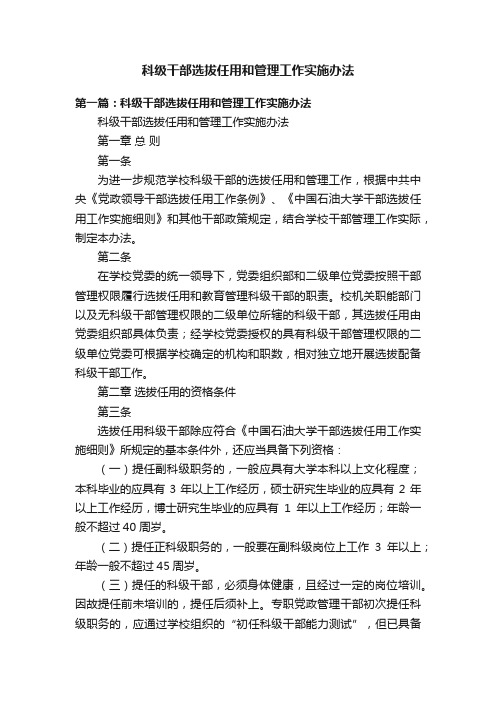 科级干部选拔任用和管理工作实施办法

第一篇：科级干部选拔任用和管理工作实施办法

科级干部选拔任用和管理工作实施办法

第一章 总 则

第一条

为进一步规范学校科级干部的选拔任用和管理工作，根据中共中央《党政领导干部选拔任用工作条例》、《中国石油大学干部选拔任用工作实施细则》和其他干部政策规定，结合学校干部管理工作实际，制定本办法。

第二条

在学校党委的统一领导下，党委组织部和二级单位党委按照干部管理权限履行选拔任用和教育管理科级干部的职责。校机关职能部门以及无科级干部管理权限的二级单位所辖的科级干部，其选拔任用由党委组织部具体负责；经学校党委授权的具有科级干部管理权限的二级单位党委可根据学校确定的机构和职数，相对独立地开展选拔配备科级干部工作。

第二章 选拔任用的资格条件

第三条

选拔任用科级干部除应符合《中国石油大学干部选拔任用工作实施细则》所规定的基本条件外，还应当具备下列资格：

（一）提任副科级职务的，一般应具有大学本科以上文化程度；本科毕业的应具有 3 年以上工作经历，硕士研究生毕业的应具有 2 年以上工作经历，博士研究生毕业的应具有 1 年以上工作经历；年龄一般不超过 40 周岁。

（二）提任正科级职务的，一般要在副科级岗位上工作 3 年以上；年龄一般不超过 45 周岁。

（三）提任的科级干部，必须身体健康，且经过一定的岗位培训。因故提任前未培训的，提任后须补上。专职党政管理干部初次提任科级职务的，应通过学校组织的“初任科级干部能力测试”，但已具备